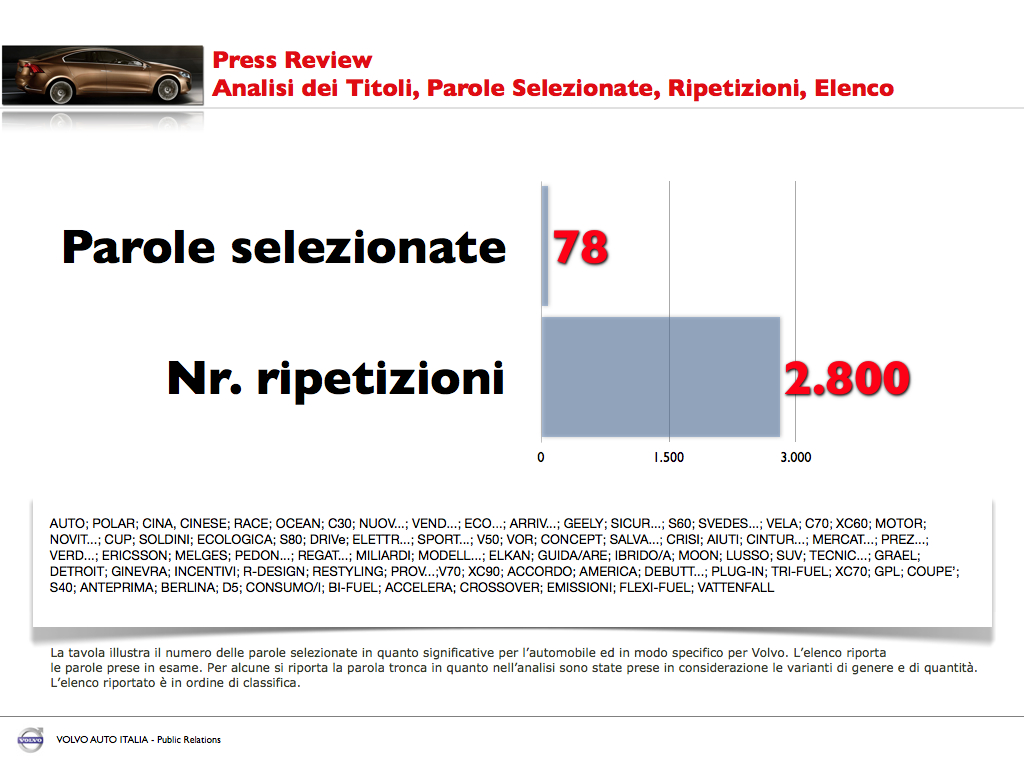 Press Review
Analisi dei Titoli, Parole Selezionate, Ripetizioni, Elenco

Parole selezionate
78

Nr. ripetizioni
2.800

0
1.500
3.000

AUTO; POLAR; CINA, CINESE; RACE; OCEAN; C30; NUOV...; VEND...; ECO...; ARRIV...; GEELY; SICUR...; S60; SVEDES...; VELA; C70; XC60; MOTOR; NOVIT...; CUP; SOLDINI; ECOLOGICA; S80; DRIVe; ELETTR...; SPORT...; V50; VOR; CONCEPT; SALVA...; CRISI; AIUTI; CINTUR...; MERCAT...; PREZ...; VERD...; ERICSSON; MELGES; PEDON...; REGAT...; MILIARDI; MODELL...; ELKAN; GUIDA/ARE; IBRIDO/A; MOON; LUSSO; SUV; TECNIC...; GRAEL; DETROIT; GINEVRA; INCENTIVI; R-DESIGN; RESTYLING; PROV...;V70; XC90; ACCORDO; AMERICA; DEBUTT...; PLUG-IN; TRI-FUEL; XC70; GPL; COUPE'; S40; ANTEPRIMA; BERLINA; D5; CONSUMO/I; BI-FUEL; ACCELERA; CROSSOVER; EMISSIONI; FLEXI-FUEL; VATTENFALL

La tavola illustra il numero delle parole selezionate in quanto significative per l'automobile ed in modo specifico per Volvo. L'elenco riporta le parole prese in esame. Per alcune si riporta la parola tronca in quanto nell'analisi sono state prese in considerazione le varianti di genere e di quantità. L'elenco riportato è in ordine di classifica.

VOLVO AUTO ITALIA - Public Relations